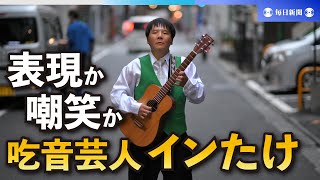 毎日新聞

表現か
嘲笑か
吃音芸人インたけ